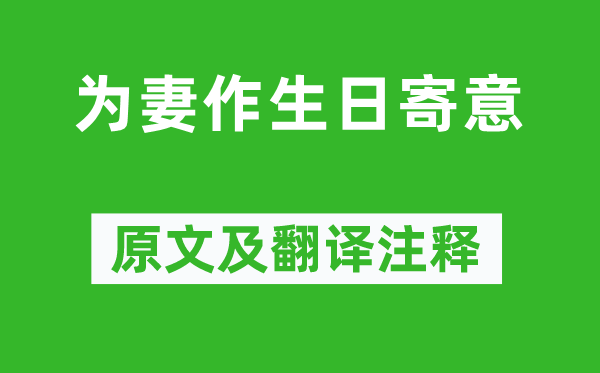 为妻作生日寄意

原文及翻译注释